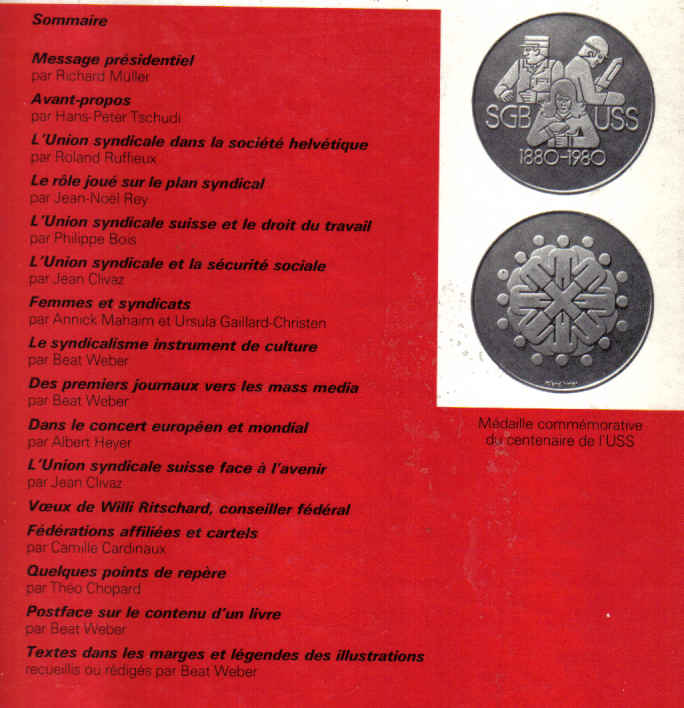 Sommaire

Message présidentiel
par Richard Müller

Avant-propos
par Hans-Peter Tschudi

L'Union syndicale dans la société helvétique
par Roland Ruffieux

Le rôle joué sur le plan syndical
par Jean-Noël Rey

L'Union syndicale suisse et le droit du travail
par Philippe Bois

L'Union syndicale et la sécurité sociale
par Jean Clivaz

Femmes et syndicats
par Annick Mahaim et Ursula Gaillard-Christen

Le syndicalisme instrument de culture
par Beat Weber

Des premiers journaux vers les mass media
par Beat Weber

Dans le concert européen et mondial
par Albert Heyer

L'Union syndicale suisse face à l'avenir
par Jean Clivaz

Vœux de Willi Ritschard, conseiller fédéral

Fédérations affiliées et cartels
par Camille Cardinaux

Quelques points de repère
par Théo Chopard

Postface sur le contenu d'un livre
par Beat Weber

Textes dans les marges et légendes des illustrations
recueillis ou rédigés par Beat Weber

SGB USS
1880-1980

Médaille commémorative du centenaire de l'USS